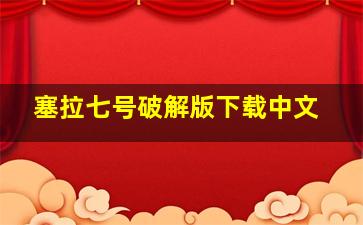 塞拉七号破解版下载中文